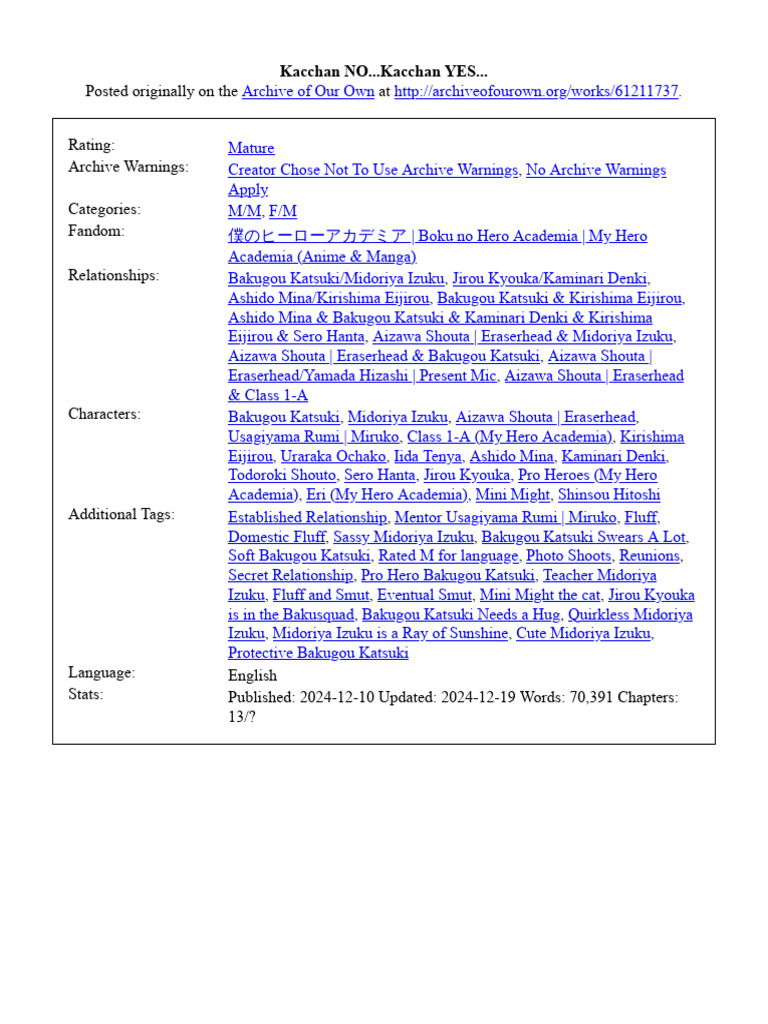 Kacchan NO...Kacchan YES...
Posted originally on the Archive of Our Own at http://archiveofourown.org/works/61211737.

| | |
|---|---|
| Rating: | Mature |
| Archive Warnings: | Creator Chose Not To Use Archive Warnings, No Archive Warnings Apply |
| Categories: | M/M, F/M |
| Fandom: | 僕のヒーローアカデミア \| Boku no Hero Academia \| My Hero Academia (Anime & Manga) |
| Relationships: | Bakugou Katsuki/Midoriya Izuku, Jirou Kyouka/Kaminari Denki, Ashido Mina/Kirishima Eijirou, Bakugou Katsuki & Kirishima Eijirou, Ashido Mina & Bakugou Katsuki & Kaminari Denki & Kirishima Eijirou & Sero Hanta, Aizawa Shouta \| Eraserhead & Midoriya Izuku, Aizawa Shouta \| Eraserhead & Bakugou Katsuki, Aizawa Shouta \| Eraserhead/Yamada Hizashi \| Present Mic, Aizawa Shouta \| Eraserhead & Class 1-A |
| Characters: | Bakugou Katsuki, Midoriya Izuku, Aizawa Shouta \| Eraserhead, Usagiyama Rumi \| Miruko, Class 1-A (My Hero Academia), Kirishima Eijirou, Uraraka Ochako, Iida Tenya, Ashido Mina, Kaminari Denki, Todoroki Shouto, Sero Hanta, Jirou Kyouka, Pro Heroes (My Hero Academia), Eri (My Hero Academia), Mini Might, Shinsou Hitoshi |
| Additional Tags: | Established Relationship, Mentor Usagiyama Rumi \| Miruko, Fluff, Domestic Fluff, Sassy Midoriya Izuku, Bakugou Katsuki Swears A Lot, Soft Bakugou Katsuki, Rated M for language, Photo Shoots, Reunions, Secret Relationship, Pro Hero Bakugou Katsuki, Teacher Midoriya Izuku, Fluff and Smut, Eventual Smut, Mini Might the cat, Jirou Kyouka is in the Bakusquad, Bakugou Katsuki Needs a Hug, Quirkless Midoriya Izuku, Midoriya Izuku is a Ray of Sunshine, Cute Midoriya Izuku, Protective Bakugou Katsuki |
| Language: | English |
| Stats: | Published: 2024-12-10 Updated: 2024-12-19 Words: 70,391 Chapters: 13/? |